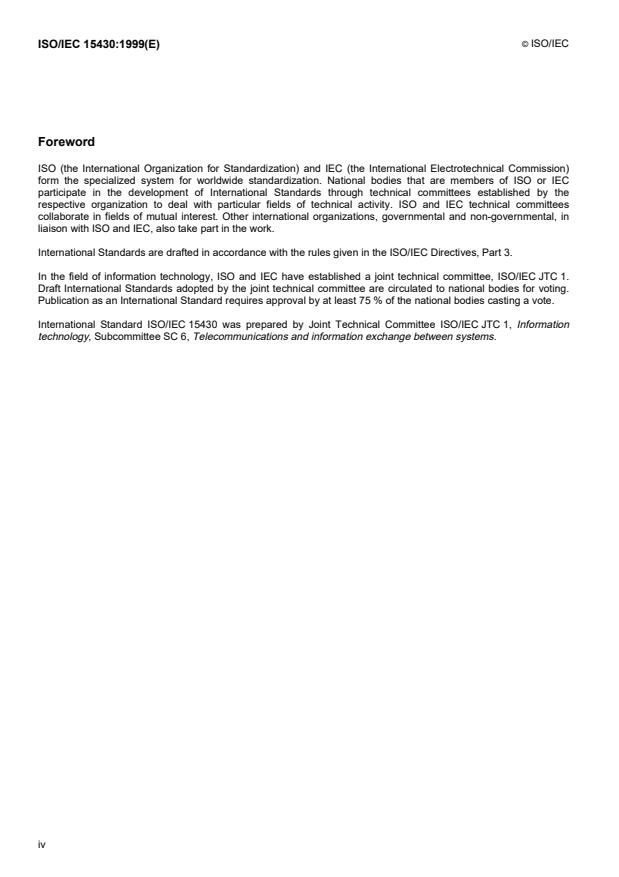 ISO/IEC 15430:1999(E)

© ISO/IEC

Foreword

ISO (the International Organization for Standardization) and IEC (the International Electrotechnical Commission) form the specialized system for worldwide standardization. National bodies that are members of ISO or IEC participate in the development of International Standards through technical committees established by the respective organization to deal with particular fields of technical activity. ISO and IEC technical committees collaborate in fields of mutual interest. Other international organizations, governmental and non-governmental, in liaison with ISO and IEC, also take part in the work.

International Standards are drafted in accordance with the rules given in the ISO/IEC Directives, Part 3.

In the field of information technology, ISO and IEC have established a joint technical committee, ISO/IEC JTC 1. Draft International Standards adopted by the joint technical committee are circulated to national bodies for voting. Publication as an International Standard requires approval by at least 75 % of the national bodies casting a vote.

International Standard ISO/IEC 15430 was prepared by Joint Technical Committee ISO/IEC JTC 1, Information technology, Subcommittee SC 6, Telecommunications and information exchange between systems.

iv